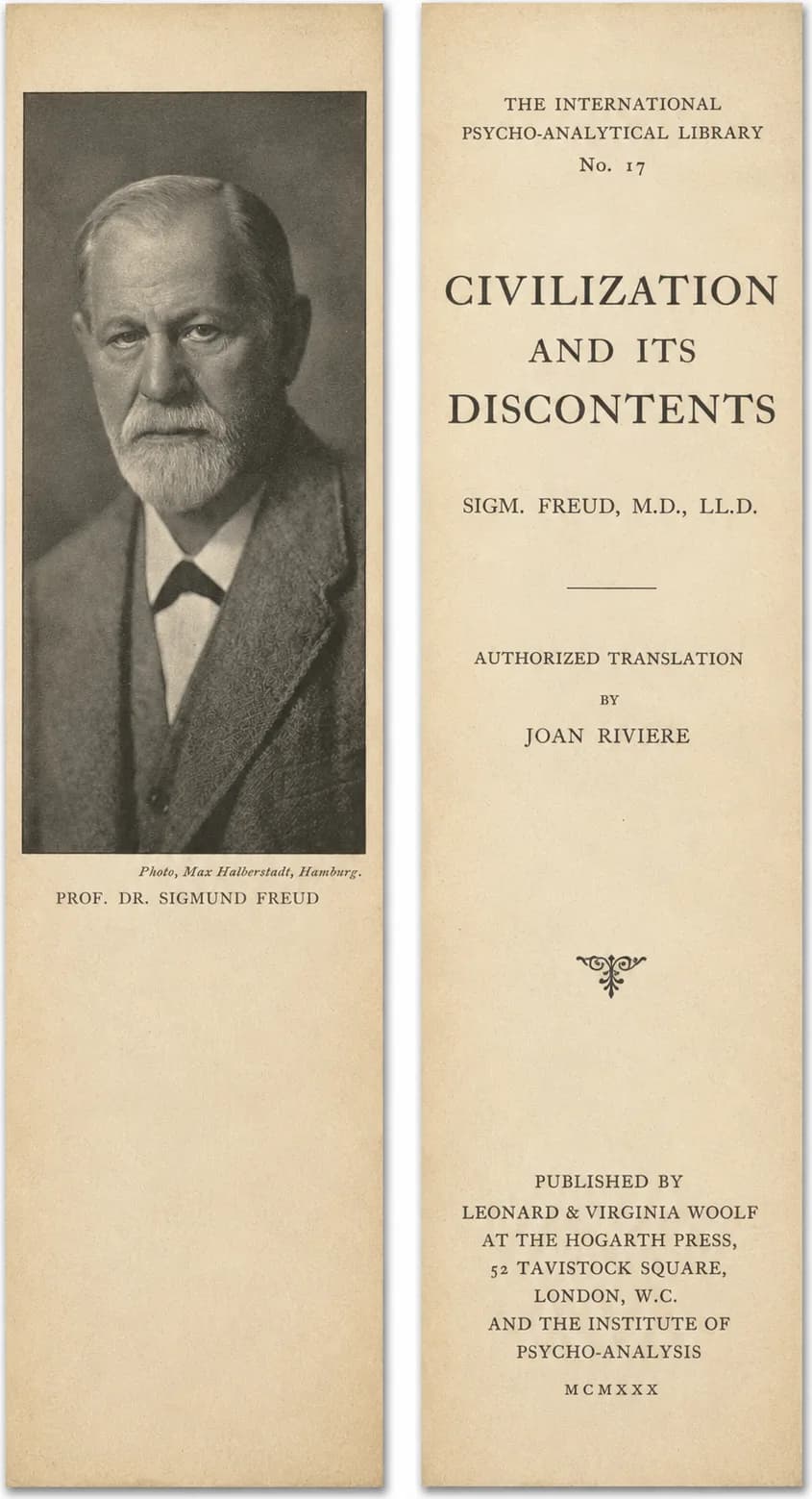 Photo, Max Halberstadt, Hamburg.

PROF. DR. SIGMUND FREUD

THE INTERNATIONAL PSYCHO-ANALYTICAL LIBRARY
No. 17

CIVILIZATION AND ITS DISCONTENTS

SIGM. FREUD, M.D., LL.D.

AUTHORIZED TRANSLATION
BY
JOAN RIVIERE

PUBLISHED BY
LEONARD & VIRGINIA WOOLF
AT THE HOGARTH PRESS,
52 TAVISTOCK SQUARE,
LONDON, W.C.
AND THE INSTITUTE OF
PSYCHO-ANALYSIS

MCMXXX